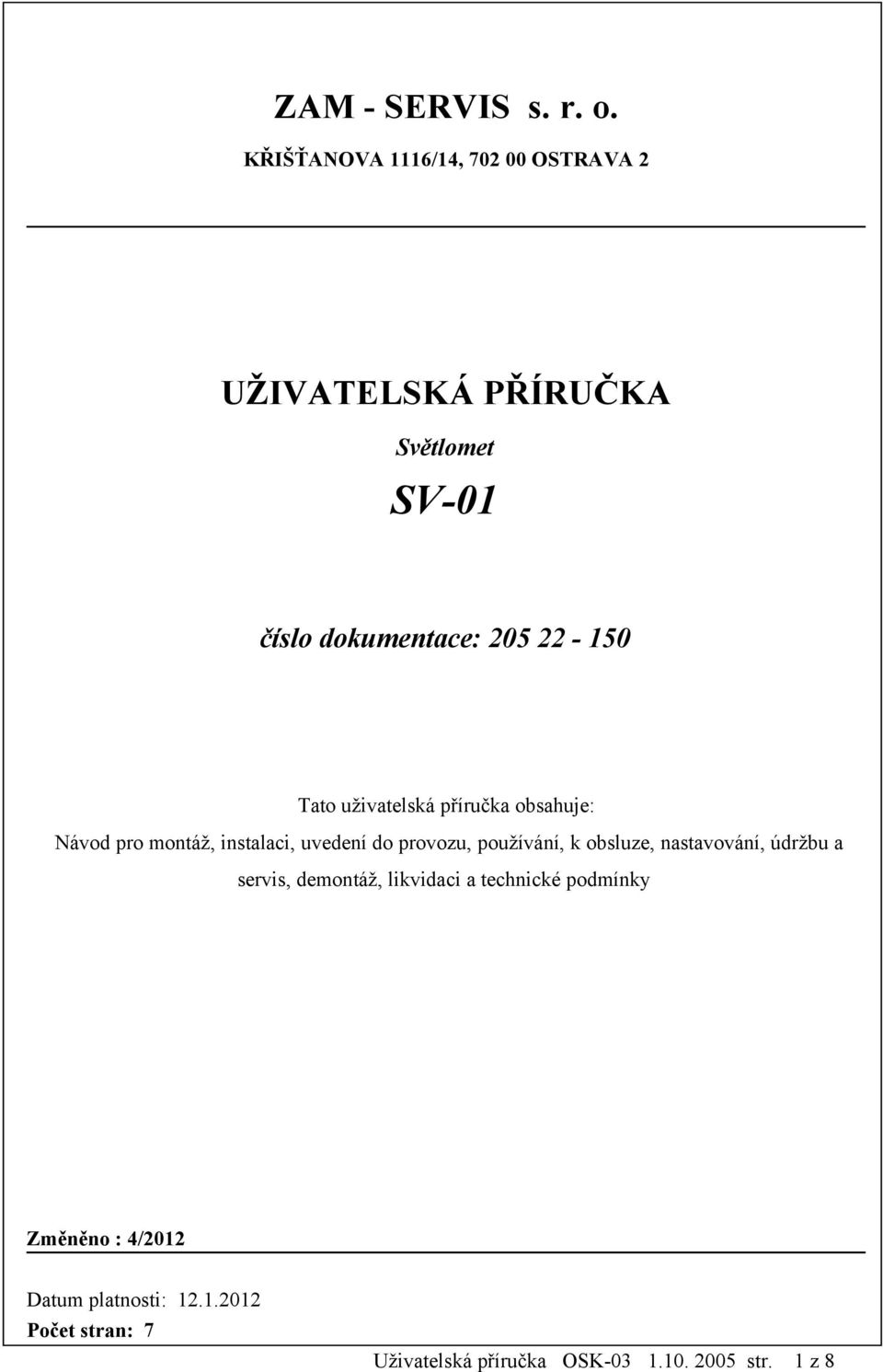 ZAM - SERVIS s. r. o.
KŘIŠŤANOVA 1116/14, 702 00 OSTRAVA 2

UŽIVATELSKÁ PŘÍRUČKA
Světlomet
SV-01

číslo dokumentace: 205 22 - 150

Tato uživatelská příručka obsahuje:
Návod pro montáž, instalaci, uvedení do provozu, používání, k obsluze, nastavování, údržbu a servis, demontáž, likvidaci a technické podmínky

Změněno : 4/2012

Datum platnosti: 12.1.2012
Počet stran: 7

Uživatelská příručka OSK-03 1.10. 2005 str. 1 z 8